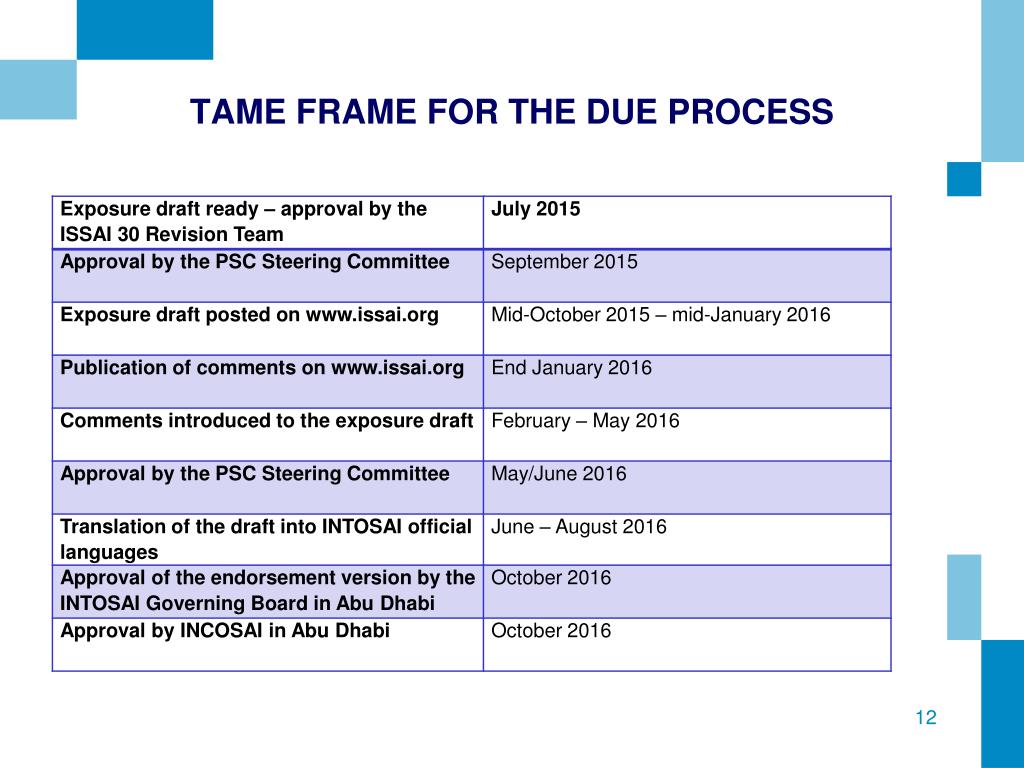 TAME FRAME FOR THE DUE PROCESS

| Exposure draft ready – approval by the ISSAI 30 Revision Team | July 2015 |
|---|---|
| Approval by the PSC Steering Committee | September 2015 |
| Exposure draft posted on www.issai.org | Mid-October 2015 – mid-January 2016 |
| Publication of comments on www.issai.org | End January 2016 |
| Comments introduced to the exposure draft | February – May 2016 |
| Approval by the PSC Steering Committee | May/June 2016 |
| Translation of the draft into INTOSAI official languages | June – August 2016 |
| Approval of the endorsement version by the INTOSAI Governing Board in Abu Dhabi | October 2016 |
| Approval by INCOSAI in Abu Dhabi | October 2016 |

12